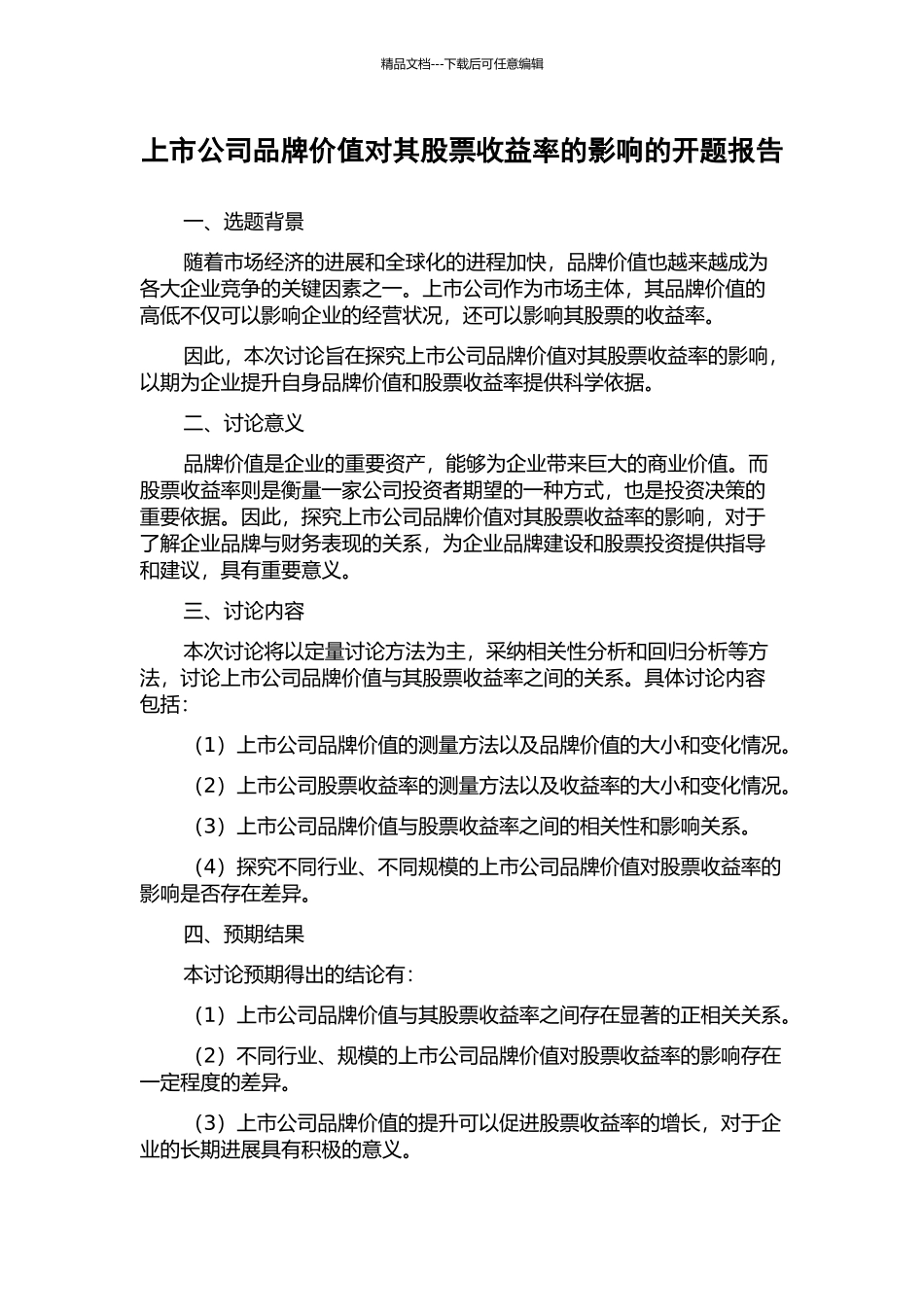 精品文档---下载后可任意编辑

上市公司品牌价值对其股票收益率的影响的开题报告

一、选题背景

随着市场经济的进展和全球化的进程加快，品牌价值也越来越成为各大企业竞争的关键因素之一。上市公司作为市场主体，其品牌价值的高低不仅可以影响企业的经营状况，还可以影响其股票的收益率。

因此，本次讨论旨在探究上市公司品牌价值对其股票收益率的影响，以期为企业提升自身品牌价值和股票收益率提供科学依据。

二、讨论意义

品牌价值是企业的重要资产，能够为企业带来巨大的商业价值。而股票收益率则是衡量一家公司投资者期望的一种方式，也是投资决策的重要依据。因此，探究上市公司品牌价值对其股票收益率的影响，对于了解企业品牌与财务表现的关系，为企业品牌建设和股票投资提供指导和建议，具有重要意义。

三、讨论内容

本次讨论将以定量讨论方法为主，采纳相关性分析和回归分析等方法，讨论上市公司品牌价值与其股票收益率之间的关系。具体讨论内容包括：

（1）上市公司品牌价值的测量方法以及品牌价值的大小和变化情况。

（2）上市公司股票收益率的测量方法以及收益率的大小和变化情况。

（3）上市公司品牌价值与股票收益率之间的相关性和影响关系。

（4）探究不同行业、不同规模的上市公司品牌价值对股票收益率的影响是否存在差异。

四、预期结果

本讨论预期得出的结论有：

（1）上市公司品牌价值与其股票收益率之间存在显著的正相关关系。

（2）不同行业、规模的上市公司品牌价值对股票收益率的影响存在一定程度的差异。

（3）上市公司品牌价值的提升可以促进股票收益率的增长，对于企业的长期进展具有积极的意义。